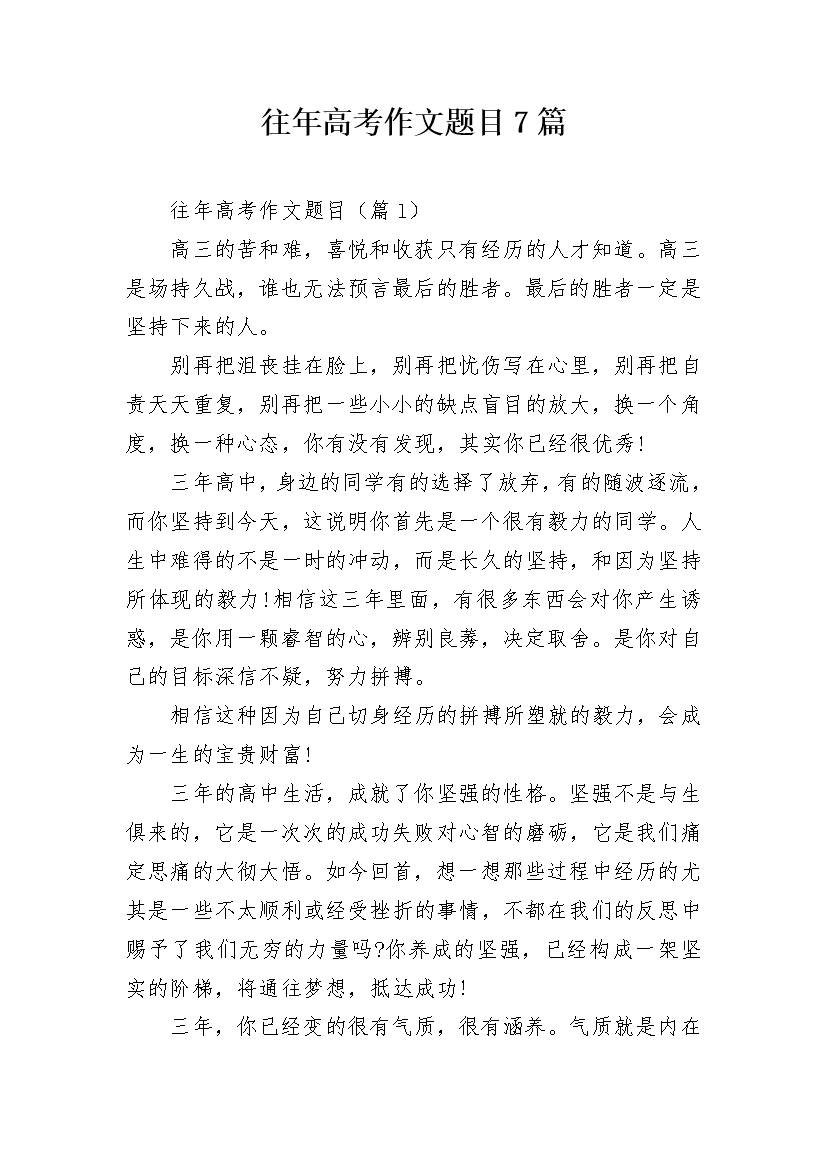 往年高考作文题目7篇

往年高考作文题目（篇1）

高三的苦和难，喜悦和收获只有经历的人才知道。高三是场持久战，谁也无法预言最后的胜者。最后的胜者一定是坚持下来的人。

别再把沮丧挂在脸上，别再把忧伤写在心里，别再把自责天天重复，别再把一些小小的缺点盲目的放大，换一个角度，换一种心态，你有没有发现，其实你已经很优秀!

三年高中，身边的同学有的选择了放弃，有的随波逐流，而你坚持到今天，这说明你首先是一个很有毅力的同学。人生中难得的不是一时的冲动，而是长久的坚持，和因为坚持所体现的毅力!相信这三年里面，有很多东西会对你产生诱惑，是你用一颗睿智的心，辨别良莠，决定取舍。是你对自己的目标深信不疑，努力拼搏。

相信这种因为自己切身经历的拼搏所塑就的毅力，会成为一生的宝贵财富!

三年的高中生活，成就了你坚强的性格。坚强不是与生俱来的，它是一次次的成功失败对心智的磨砺，它是我们痛定思痛的大彻大悟。如今回首，想一想那些过程中经历的尤其是一些不太顺利或经受挫折的事情，不都在我们的反思中赐予了我们无穷的力量吗?你养成的坚强，已经构成一架坚实的阶梯，将通往梦想，抵达成功!

三年，你已经变的很有气质，很有涵养。气质就是内在